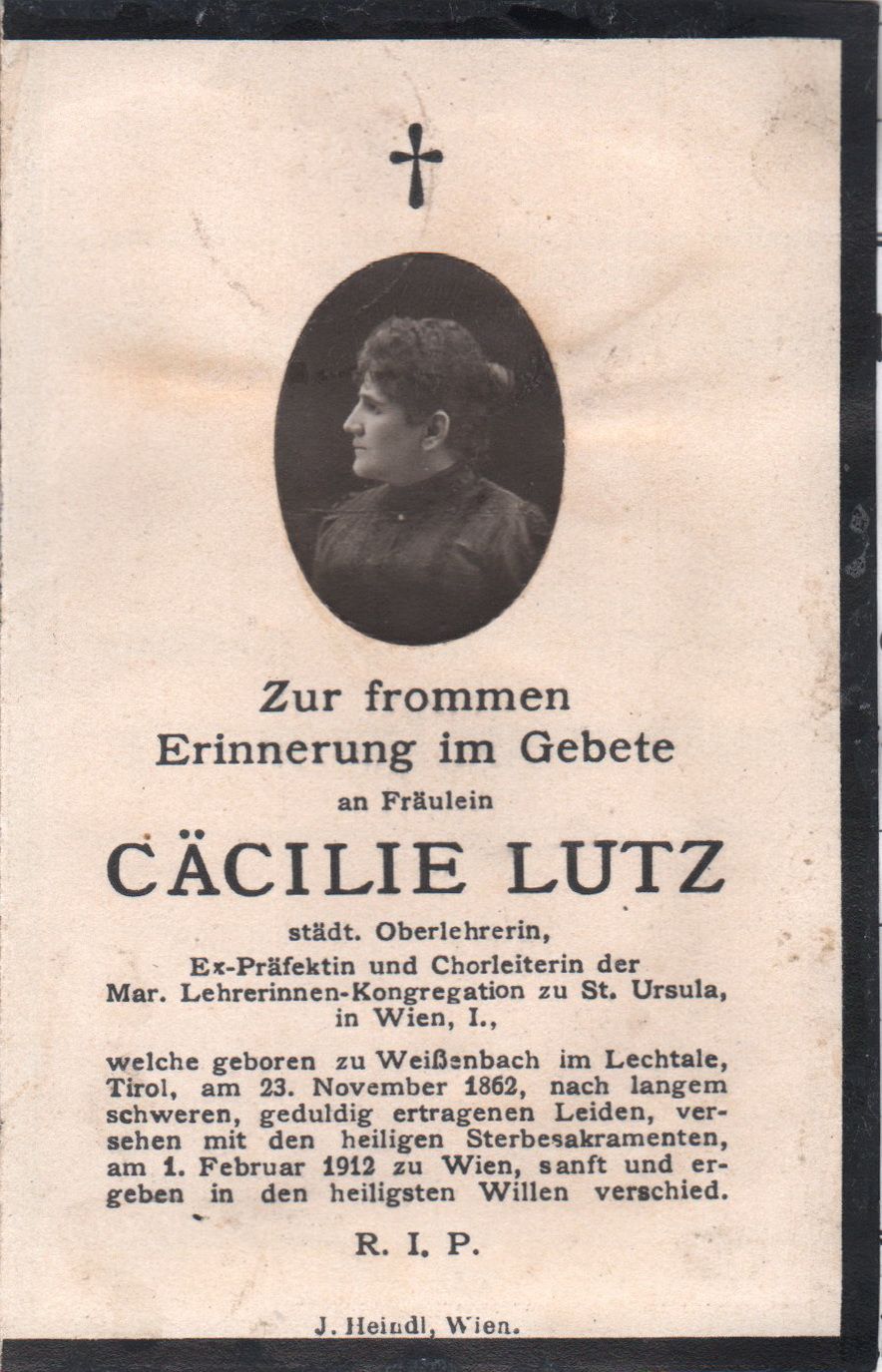 Zur frommen
Erinnerung im Gebete

an Fräulein

CÄCILIE LUTZ

städt. Oberlehrerin,
Ex-Präfektin und Chorleiterin der
Mar. Lehrerinnen-Kongregation zu St. Ursula,
in Wien, I.,

welche geboren zu Weißenbach im Lechtale, Tirol, am 23. November 1862, nach langem schweren, geduldig ertragenen Leiden, versehen mit den heiligen Sterbesakramenten, am 1. Februar 1912 zu Wien, sanft und ergeben in den heiligsten Willen verschied.

R. I. P.

J. Heindl, Wien.